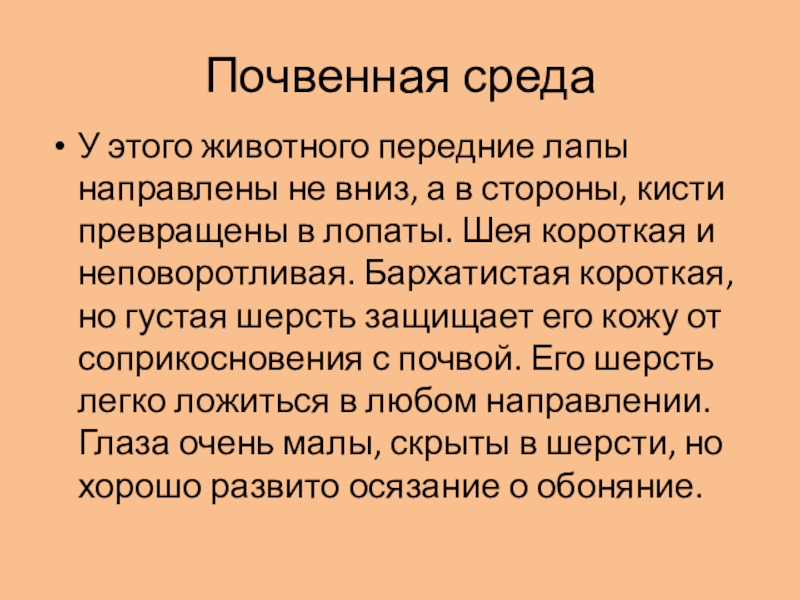 Почвенная среда

• У этого животного передние лапы направлены не вниз, а в стороны, кисти превращены в лопаты. Шея короткая и неповоротливая. Бархатистая короткая, но густая шерсть защищает его кожу от соприкосновения с почвой. Его шерсть легко ложиться в любом направлении. Глаза очень малы, скрыты в шерсти, но хорошо развито осязание о обоняние.